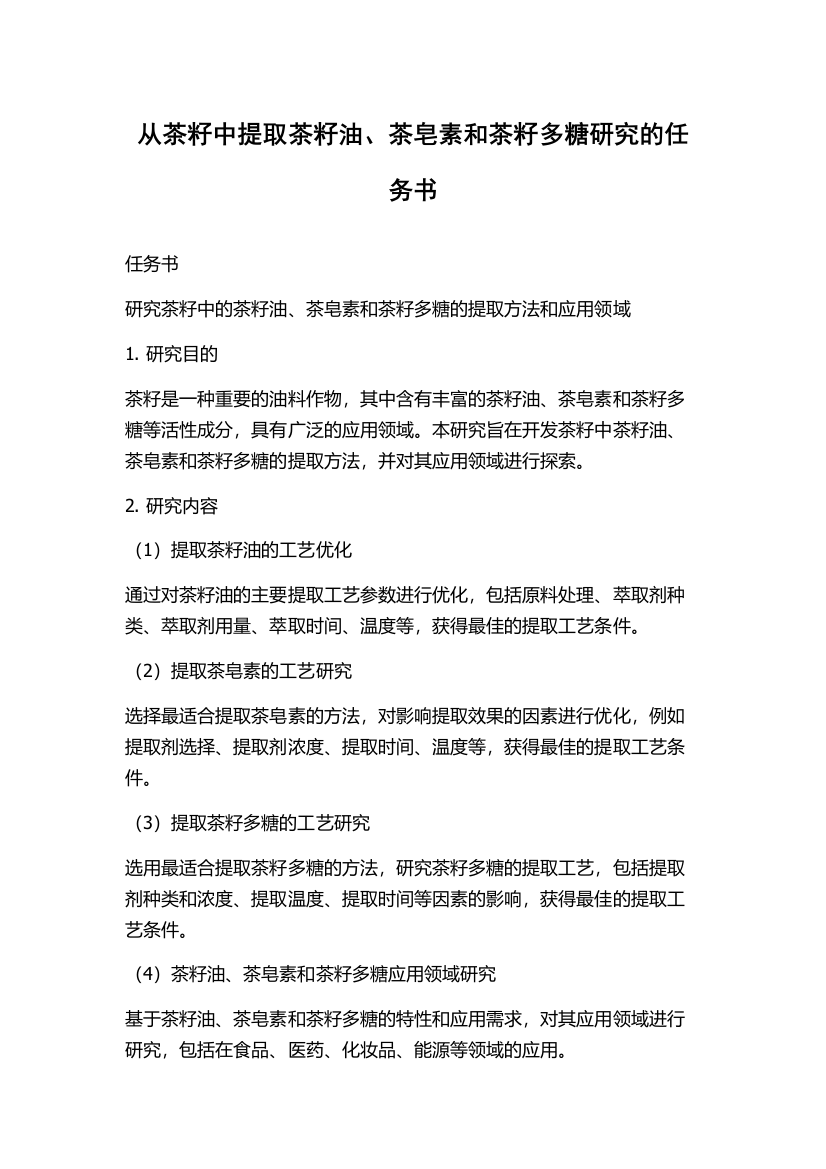 从茶籽中提取茶籽油、茶皂素和茶籽多糖研究的任务书

任务书

研究茶籽中的茶籽油、茶皂素和茶籽多糖的提取方法和应用领域

1. 研究目的

茶籽是一种重要的油料作物，其中含有丰富的茶籽油、茶皂素和茶籽多糖等活性成分，具有广泛的应用领域。本研究旨在开发茶籽中茶籽油、茶皂素和茶籽多糖的提取方法，并对其应用领域进行探索。

2. 研究内容

（1）提取茶籽油的工艺优化

通过对茶籽油的主要提取工艺参数进行优化，包括原料处理、萃取剂种类、萃取剂用量、萃取时间、温度等，获得最佳的提取工艺条件。

（2）提取茶皂素的工艺研究

选择最适合提取茶皂素的方法，对影响提取效果的因素进行优化，例如提取剂选择、提取剂浓度、提取时间、温度等，获得最佳的提取工艺条件。

（3）提取茶籽多糖的工艺研究

选用最适合提取茶籽多糖的方法，研究茶籽多糖的提取工艺，包括提取剂种类和浓度、提取温度、提取时间等因素的影响，获得最佳的提取工艺条件。

（4）茶籽油、茶皂素和茶籽多糖应用领域研究

基于茶籽油、茶皂素和茶籽多糖的特性和应用需求，对其应用领域进行研究，包括在食品、医药、化妆品、能源等领域的应用。